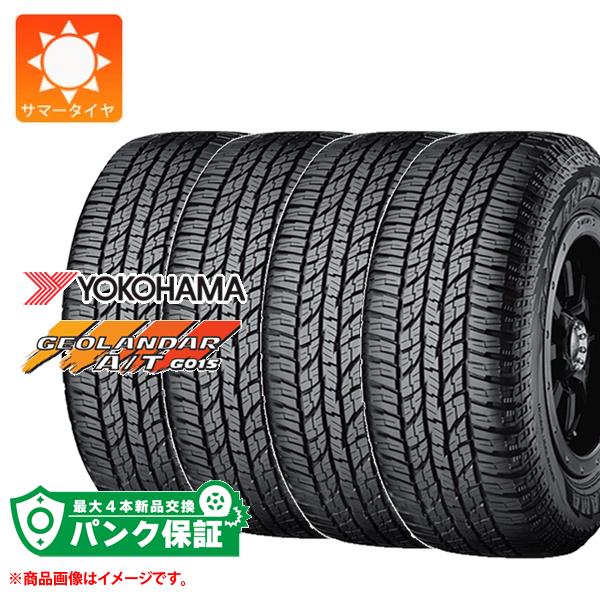 サマータイヤ

YOKOHAMA

GEOLANDAR A/T G015

最大4本新品交換
パンク保証

※商品画像はイメージです。